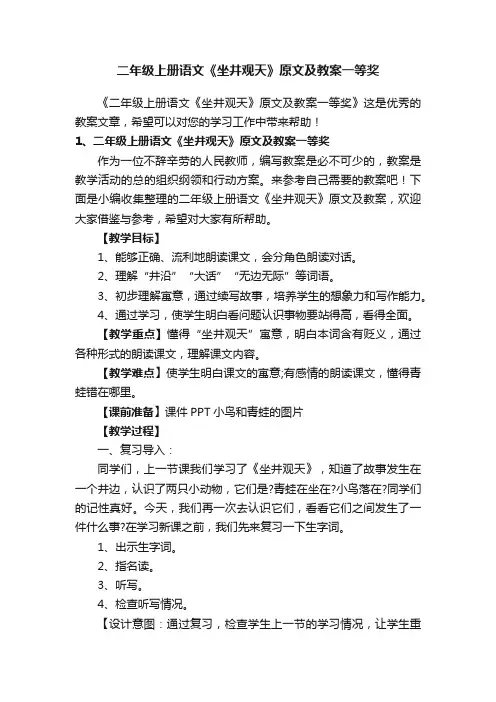 二年级上册语文《坐井观天》原文及教案一等奖

《二年级上册语文《坐井观天》原文及教案一等奖》这是优秀的教案文章，希望可以对您的学习工作中带来帮助！

1、二年级上册语文《坐井观天》原文及教案一等奖

作为一位不辞辛劳的人民教师，编写教案是必不可少的，教案是教学活动的总的组织纲领和行动方案。来参考自己需要的教案吧！下面是小编收集整理的二年级上册语文《坐井观天》原文及教案，欢迎大家借鉴与参考，希望对大家有所帮助。

【教学目标】

1、能够正确、流利地朗读课文，会分角色朗读对话。

2、理解“井沿”“大话”“无边无际”等词语。

3、初步理解寓意，通过续写故事，培养学生的想象力和写作能力。

4、通过学习，使学生明白看问题认识事物要站得高，看得全面。

【教学重点】懂得“坐井观天”寓意，明白本词含有贬义，通过各种形式的朗读课文，理解课文内容。

【教学难点】使学生明白课文的寓意;有感情的朗读课文，懂得青蛙错在哪里。

【课前准备】课件 PPT 小鸟和青蛙的图片

【教学过程】

一、复习导入：

同学们，上一节课我们学习了《坐井观天》，知道了故事发生在一个井边，认识了两只小动物，它们是?青蛙在坐在?小鸟落在?同学们的记性真好。今天，我们再一次去认识它们，看看它们之间发生了一件什么事?在学习新课之前，我们先来复习一下生字词。

1、出示生字词。

2、指名读。

3、听写。

4、检查听写情况。

【设计意图：通过复习，检查学生上一节的学习情况，让学生重